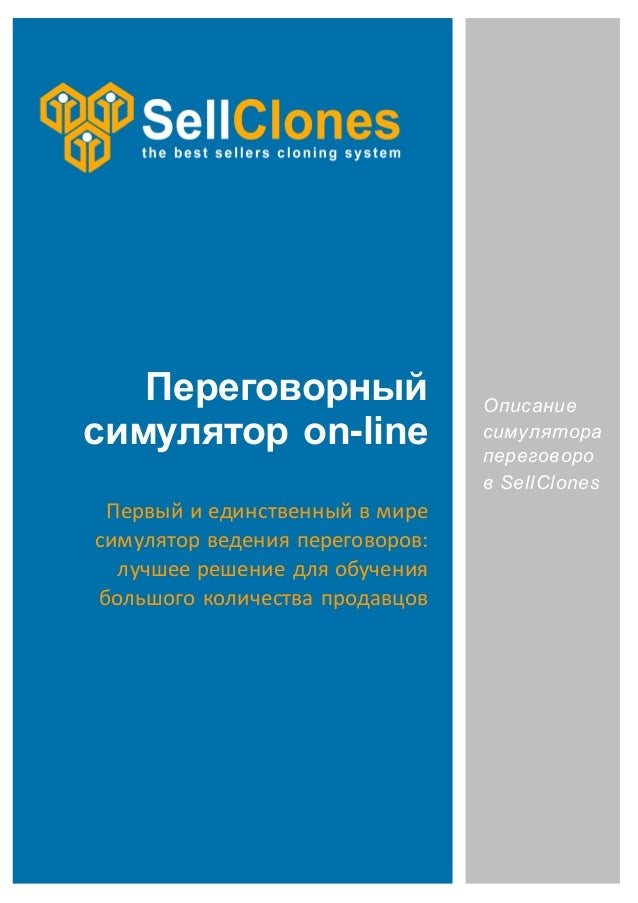 SellClones
the best sellers cloning system

Переговорный симулятор on-line

Первый и единственный в мире симулятор ведения переговоров: лучшее решение для обучения большого количества продавцов

Описание симулятора переговоро в SellClones